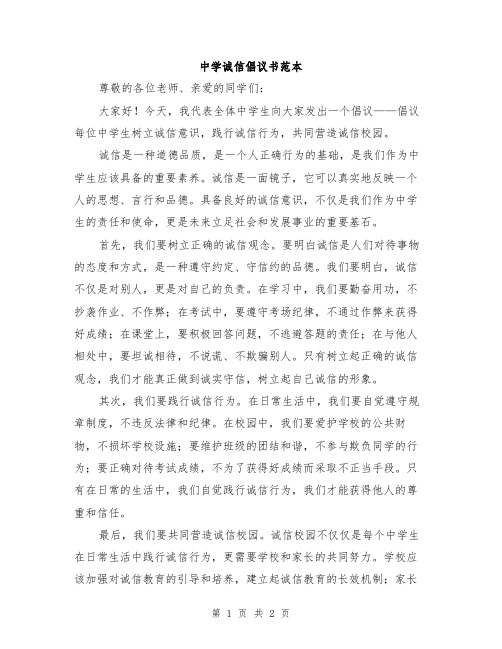 中学诚信倡议书范本

尊敬的各位老师、亲爱的同学们：

大家好！今天，我代表全体中学生向大家发出一个倡议——倡议每位中学生树立诚信意识，践行诚信行为，共同营造诚信校园。

诚信是一种道德品质，是一个人正确行为的基础，是我们作为中学生应该具备的重要素养。诚信是一面镜子，它可以真实地反映一个人的思想、言行和品德。具备良好的诚信意识，不仅是我们作为中学生的责任和使命，更是未来立足社会和发展事业的重要基石。

首先，我们要树立正确的诚信观念。要明白诚信是人们对待事物的态度和方式，是一种遵守约定、守信约的品德。我们要明白，诚信不仅是对别人，更是对自己的负责。在学习中，我们要勤奋用功，不抄袭作业、不作弊；在考试中，要遵守考场纪律，不通过作弊来获得好成绩；在课堂上，要积极回答问题，不逃避答题的责任；在与他人相处中，要坦诚相待，不说谎、不欺骗别人。只有树立起正确的诚信观念，我们才能真正做到诚实守信，树立起自己诚信的形象。

其次，我们要践行诚信行为。在日常生活中，我们要自觉遵守规章制度，不违反法律和纪律。在校园中，我们要爱护学校的公共财物，不损坏学校设施；要维护班级的团结和谐，不参与欺负同学的行为；要正确对待考试成绩，不为了获得好成绩而采取不正当手段。只有在日常的生活中，我们自觉践行诚信行为，我们才能获得他人的尊重和信任。

最后，我们要共同营造诚信校园。诚信校园不仅仅是每个中学生在日常生活中践行诚信行为，更需要学校和家长的共同努力。学校应该加强对诚信教育的引导和培养，建立起诚信教育的长效机制；家长

第 1 页 共 2 页